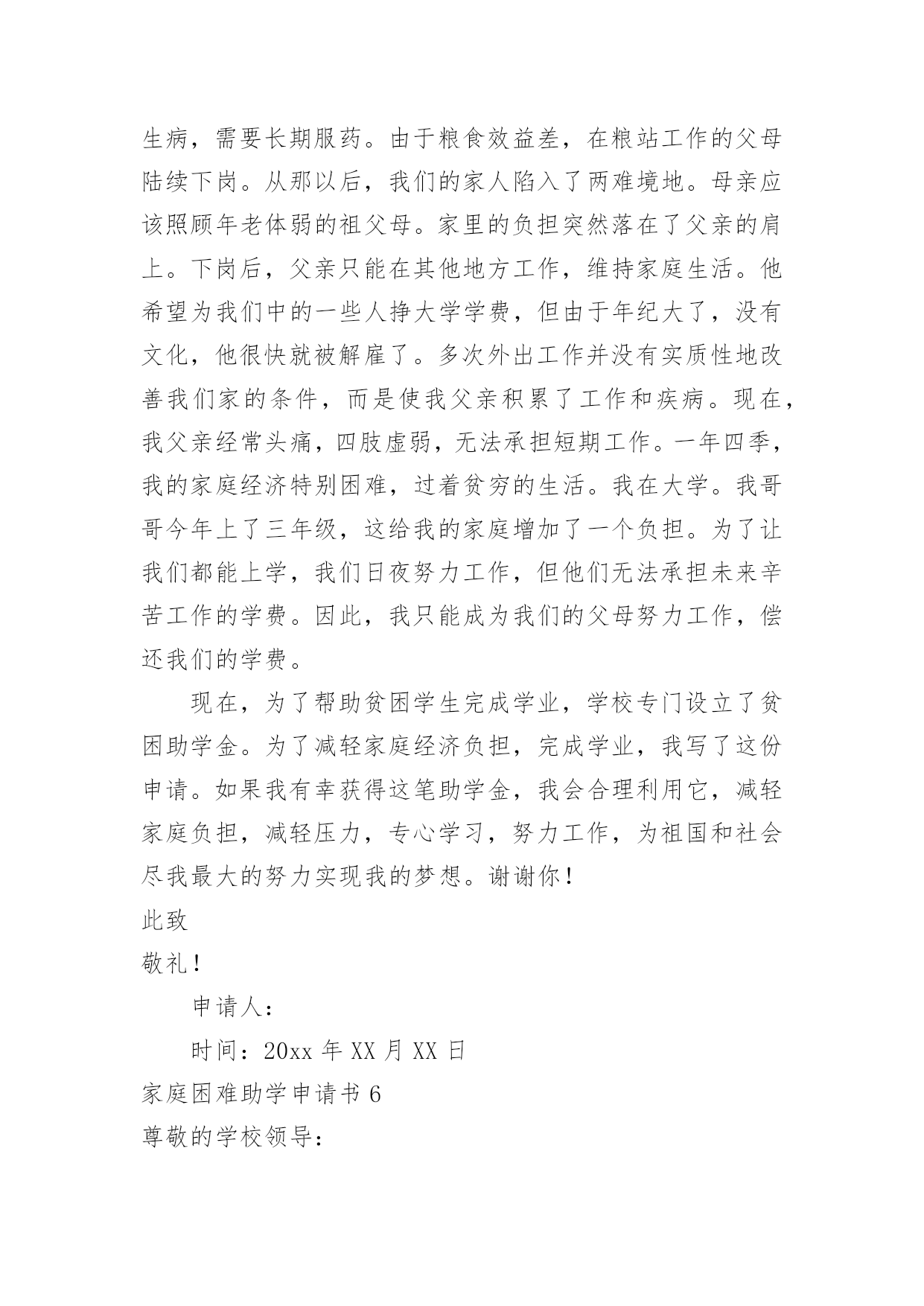 生病，需要长期服药。由于粮食效益差，在粮站工作的父母陆续下岗。从那以后，我们的家人陷入了两难境地。母亲应该照顾年老体弱的祖父母。家里的负担突然落在了父亲的肩上。下岗后，父亲只能在其他地方工作，维持家庭生活。他希望为我们中的一些人挣大学学费，但由于年纪大了，没有文化，他很快就被解雇了。多次外出工作并没有实质性地改善我们家的条件，而是使我父亲积累了工作和疾病。现在，我父亲经常头痛，四肢虚弱，无法承担短期工作。一年四季，我的家庭经济特别困难，过着贫穷的生活。我在大学。我哥哥今年上了三年级，这给我的家庭增加了一个负担。为了让我们都能上学，我们日夜努力工作，但他们无法承担未来辛苦工作的学费。因此，我只能成为我们的父母努力工作，偿还我们的学费。

现在，为了帮助贫困学生完成学业，学校专门设立了贫困助学金。为了减轻家庭经济负担，完成学业，我写了这份申请。如果我有幸获得这笔助学金，我会合理利用它，减轻家庭负担，减轻压力，专心学习，努力工作，为祖国和社会尽我最大的努力实现我的梦想。谢谢你！

此致

敬礼！

申请人：

时间：20xx 年 XX 月 XX 日

家庭困难助学申请书 6

尊敬的学校领导：